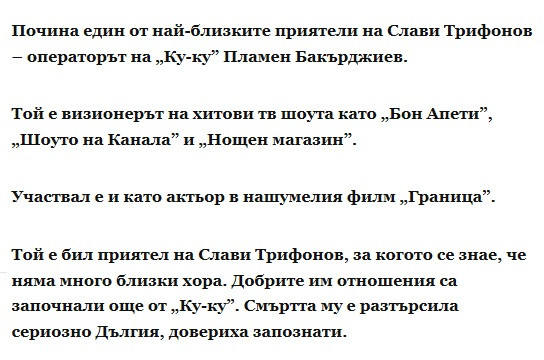 Почина един от най-близките приятели на Слави Трифонов – операторът на „Ку-ку” Пламен Бакърджиев.

Той е визионерът на хитови тв шоута като „Бон Апети”, „Шоуто на Канала” и „Нощен магазин”.

Участвал е и като актьор в нашумелия филм „Граница”.

Той е бил приятел на Слави Трифонов, за когото се знае, че няма много близки хора. Добрите им отношения са започнали още от „Ку-ку”. Смъртта му е разтърсила сериозно Дългия, довериха запознати.